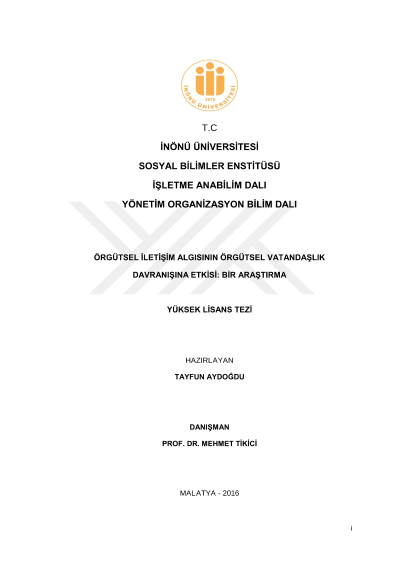 İNÖNÜ ÜNİVERSİTESİ
1975

T.C

İNÖNÜ ÜNİVERSİTESİ

SOSYAL BİLİMLER ENSTİTÜSÜ

İŞLETME ANABİLİM DALI

YÖNETİM ORGANİZASYON BİLİM DALI

ÖRGÜTSEL İLETİŞİM ALGISININ ÖRGÜTSEL VATANDAŞLIK DAVRANIŞINA ETKİSİ: BİR ARAŞTIRMA

YÜKSEK LİSANS TEZİ

HAZIRLAYAN
TAYFUN AYDOĞDU

DANIŞMAN
PROF. DR. MEHMET TİKİCİ

MALATYA - 2016

i